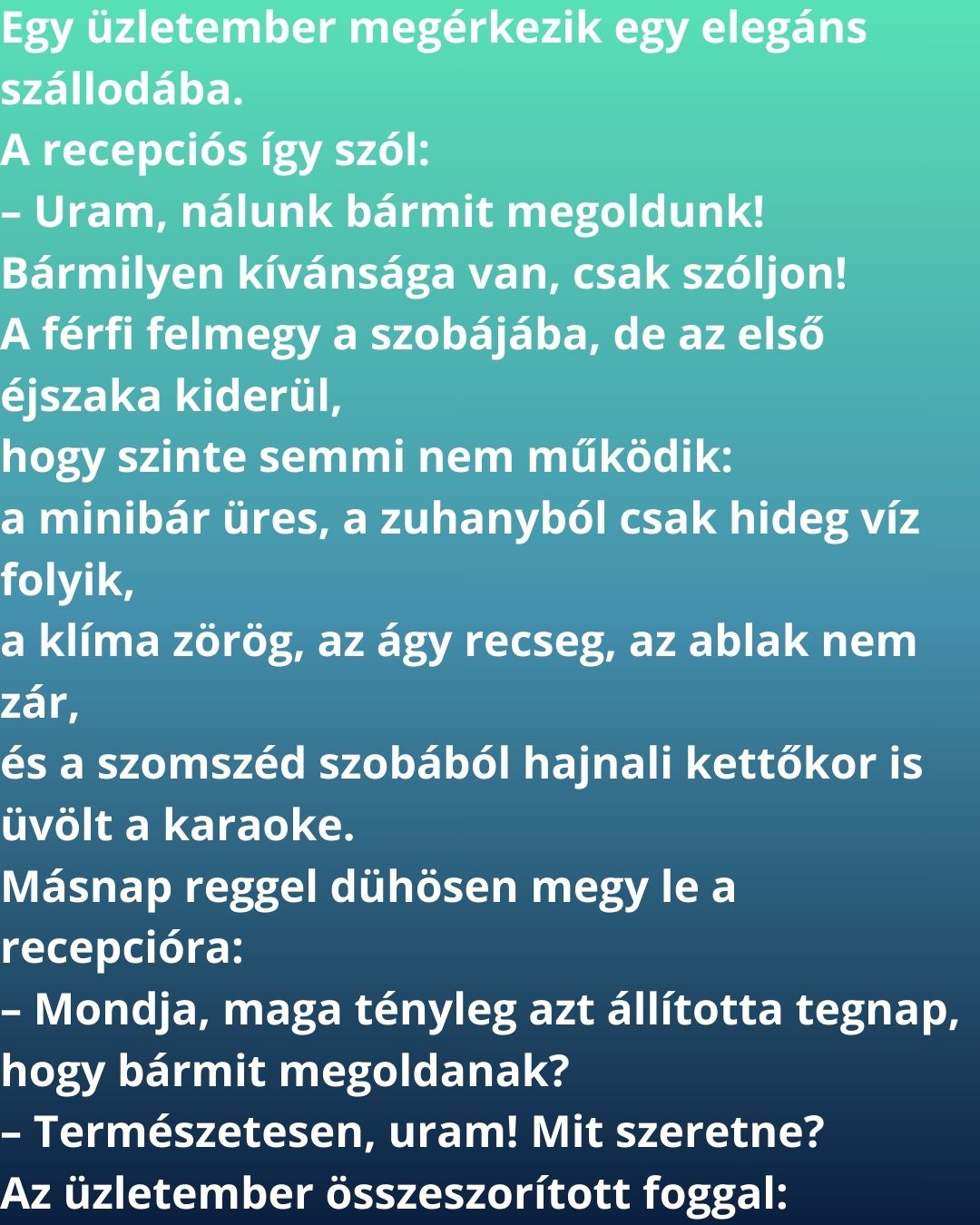 Egy üzletember megérkezik egy elegáns szállodába.

A recepciós így szól:

– Uram, nálunk bármit megoldunk!

Bármilyen kívánsága van, csak szóljon!

A férfi felmegy a szobájába, de az első éjszaka kiderül,

hogy szinte semmi nem működik:

a minibár üres, a zuhanyból csak hideg víz folyik,

a klíma zörög, az ágy recseg, az ablak nem zár,

és a szomszéd szobából hajnali kettőkor is üvölt a karaoke.

Másnap reggel dühösen megy le a recepcióra:

– Mondja, maga tényleg azt állította tegnap, hogy bármit megoldanak?

– Természetesen, uram! Mit szeretne?

Az üzletember összeszorított foggal: